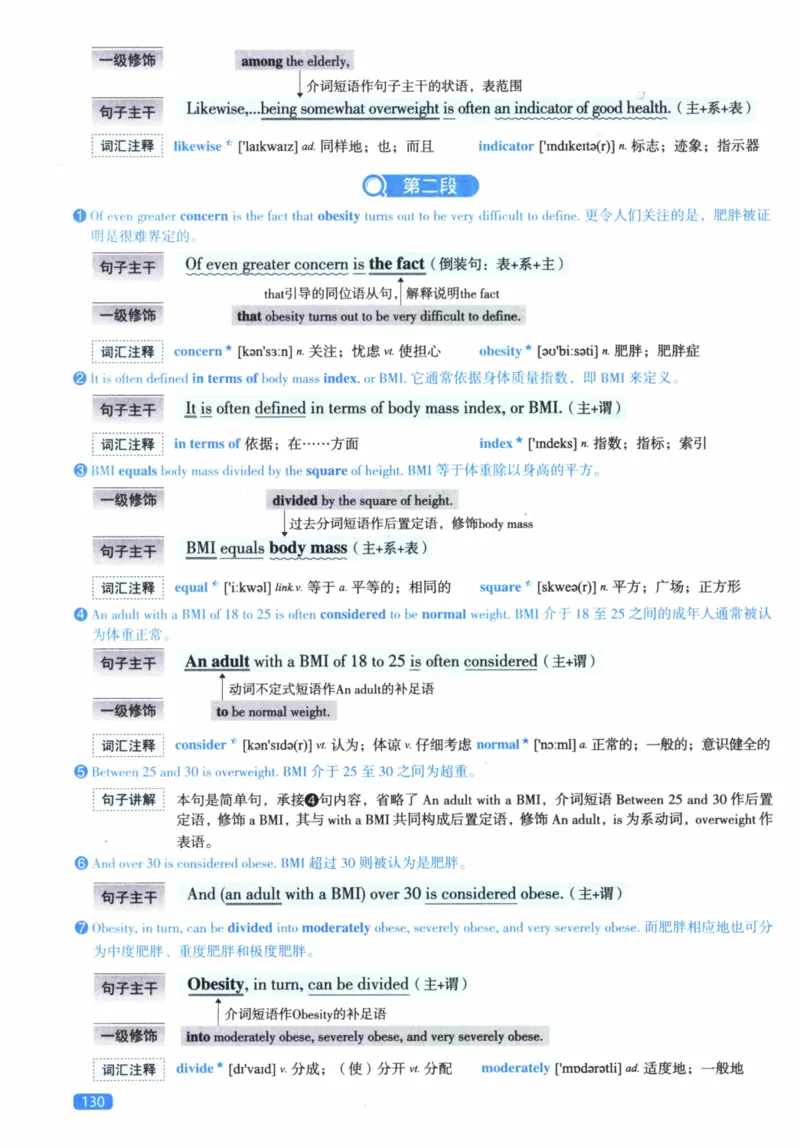 一级修饰 among the elderly,

介词短语作句子主干的状语，表范围

句子主干 Likewise,...being somewhat overweight is often an indicator of good health.（主+系+表）

词汇注释 likewise * ['laɪkwaɪz] ad. 同样地；也；而且 indicator ['ɪndɪkeɪtə(r)] n. 标志；迹象；指示器

第二段

❶ Of even greater concern is the fact that obesity turns out to be very difficult to define. 更令人们关注的是，肥胖被证明是很难界定的。

句子主干 Of even greater concern is the fact（倒装句：表+系+主）

that引导的同位语从句，解释说明the fact

一级修饰 that obesity turns out to be very difficult to define.

词汇注释 concern * [kən'sɜːn] n. 关注；忧虑 vt. 使担心 obesity * [əʊ'biːsəti] n. 肥胖；肥胖症

❷ It is often defined in terms of body mass index, or BMI. 它通常依据身体质量指数，即 BMI 来定义。

句子主干 It is often defined in terms of body mass index, or BMI.（主+谓）

词汇注释 in terms of 依据；在……方面 index * ['ɪndeks] n. 指数；指标；索引

❸ BMI equals body mass divided by the square of height. BMI 等于体重除以身高的平方。

一级修饰 divided by the square of height.

过去分词短语作后置定语，修饰body mass

句子主干 BMI equals body mass（主+系+表）

词汇注释 equal * ['iːkwəl] link.v. 等于 a. 平等的；相同的 square * [skweə(r)] n. 平方；广场；正方形

❹ An adult with a BMI of 18 to 25 is often considered to be normal weight. BMI 介于 18 至 25 之间的成年人通常被认为体重正常。

句子主干 An adult with a BMI of 18 to 25 is often considered（主+谓）

动词不定式短语作An adult的补足语

一级修饰 to be normal weight.

词汇注释 consider * [kən'sɪdə(r)] vt. 认为；体谅 v. 仔细考虑 normal * ['nɔːml] a. 正常的；一般的；意识健全的

❺ Between 25 and 30 is overweight. BMI 介于 25 至 30 之间为超重。

句子讲解 本句是简单句，承接❹句内容，省略了 An adult with a BMI，介词短语 Between 25 and 30 作后置定语，修饰 a BMI，其与 with a BMI 共同构成后置定语，修饰 An adult，is 为系动词，overweight 作表语。

❻ And over 30 is considered obese. BMI 超过 30 则被认为是肥胖。

句子主干 And (an adult with a BMI) over 30 is considered obese.（主+谓）

❼ Obesity, in turn, can be divided into moderately obese, severely obese, and very severely obese. 而肥胖相应地也可分为中度肥胖、重度肥胖和极度肥胖。

句子主干 Obesity, in turn, can be divided（主+谓）

介词短语作Obesity的补足语

一级修饰 into moderately obese, severely obese, and very severely obese.

词汇注释 divide * [dɪ'vaɪd] v. 分成；（使）分开 vt. 分配 moderately ['mɒdərətli] ad. 适度地；一般地

130